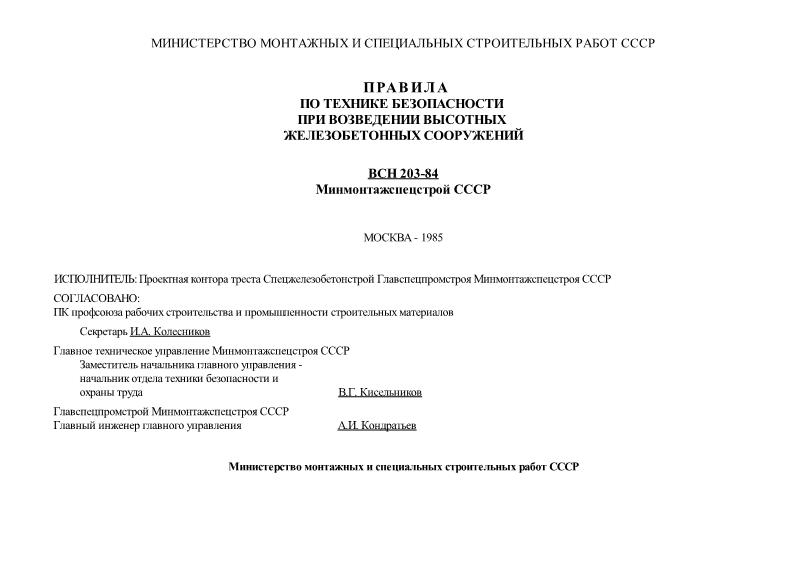 МИНИСТЕРСТВО МОНТАЖНЫХ И СПЕЦИАЛЬНЫХ СТРОИТЕЛЬНЫХ РАБОТ СССР

ПРАВИЛА
ПО ТЕХНИКЕ БЕЗОПАСНОСТИ
ПРИ ВОЗВЕДЕНИИ ВЫСОТНЫХ
ЖЕЛЕЗОБЕТОННЫХ СООРУЖЕНИЙ

ВСН 203-84
Минмонтажспецстрой СССР

МОСКВА - 1985

ИСПОЛНИТЕЛЬ: Проектная контора треста Спецжелезобетонстрой Главспецпромстроя Минмонтажспецстроя СССР

СОГЛАСОВАНО:
ПК профсоюза рабочих строительства и промышленности строительных материалов

Секретарь И.А. Колесников

Главное техническое управление Минмонтажспецстроя СССР
Заместитель начальника главного управления - начальник отдела техники безопасности и охраны труда В.Г. Кисельников

Главспецпромстрой Минмонтажспецстроя СССР
Главный инженер главного управления А.И. Кондратьев

Министерство монтажных и специальных строительных работ СССР